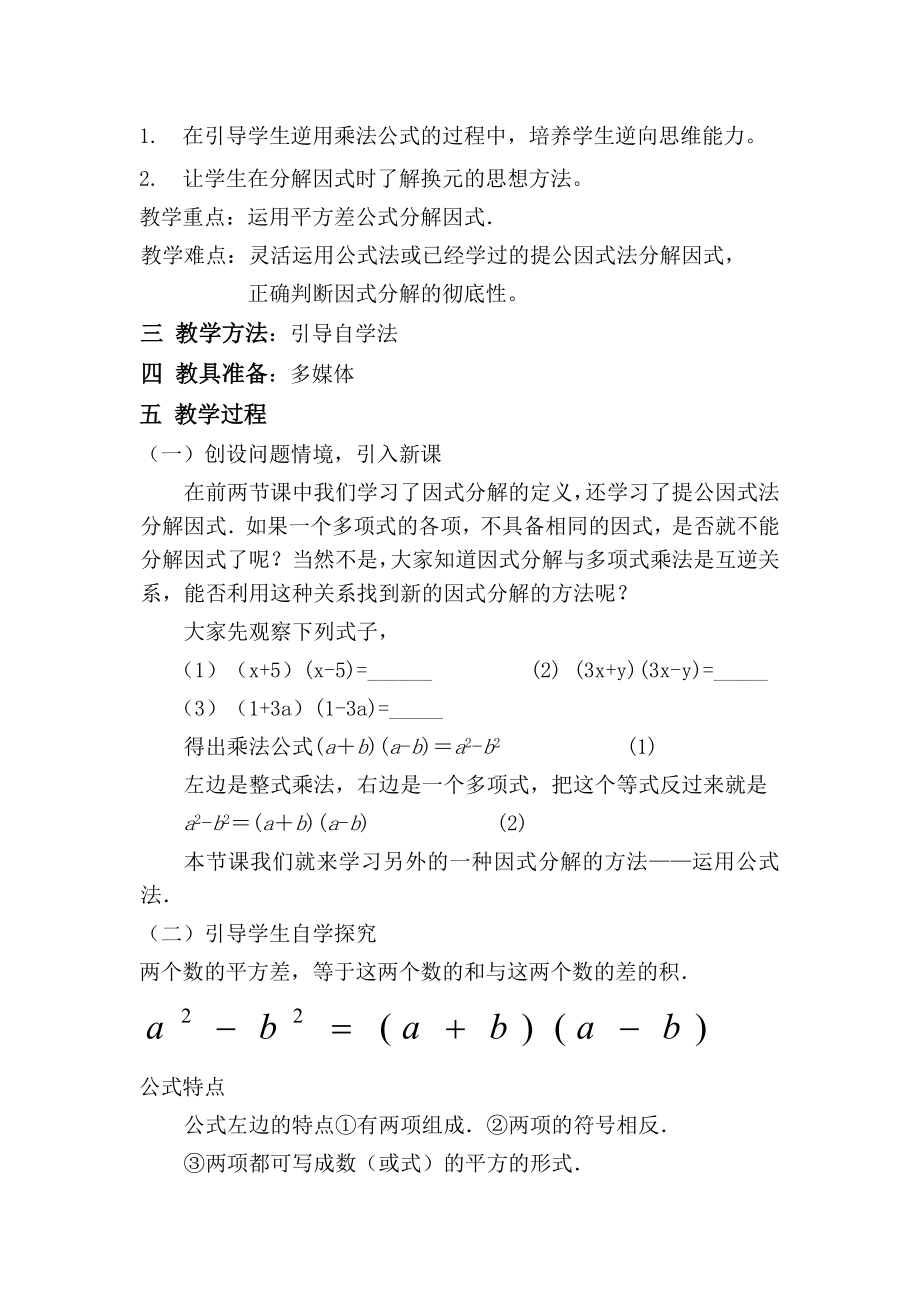 1. 在引导学生逆用乘法公式的过程中，培养学生逆向思维能力。

2. 让学生在分解因式时了解换元的思想方法。

教学重点：运用平方差公式分解因式.

教学难点：灵活运用公式法或已经学过的提公因式法分解因式，正确判断因式分解的彻底性。

三 教学方法：引导自学法

四 教具准备：多媒体

五 教学过程

（一）创设问题情境，引入新课

在前两节课中我们学习了因式分解的定义，还学习了提公因式法分解因式. 如果一个多项式的各项，不具备相同的因式，是否就不能分解因式了呢？当然不是，大家知道因式分解与多项式乘法是互逆关系，能否利用这种关系找到新的因式分解的方法呢？

大家先观察下列式子，

（1）（x+5）(x-5)=______ (2) (3x+y)(3x-y)=_____

（3）（1+3a）(1-3a)=_____

得出乘法公式$(a+b)(a-b)=a^2-b^2$ (1)

左边是整式乘法，右边是一个多项式，把这个等式反过来就是

$a^2-b^2=(a+b)(a-b)$ (2)

本节课我们就来学习另外的一种因式分解的方法——运用公式法.

（二）引导学生自学探究

两个数的平方差，等于这两个数的和与这两个数的差的积.

$a^2-b^2=(a+b)(a-b)$

公式特点

公式左边的特点①有两项组成. ②两项的符号相反.

③两项都可写成数（或式）的平方的形式.